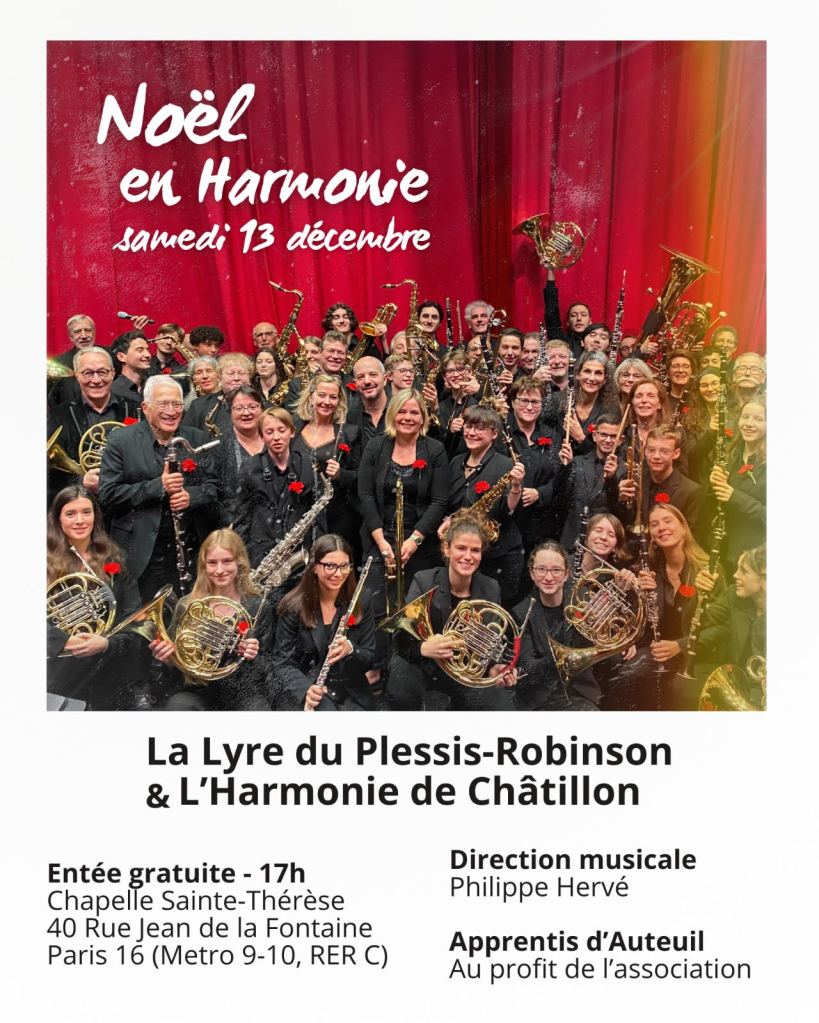 Noël
en Harmonie
samedi 13 décembre

La Lyre du Plessis-Robinson
& L'Harmonie de Châtillon

Entée gratuite - 17h
Chapelle Sainte-Thérèse
40 Rue Jean de la Fontaine
Paris 16 (Metro 9-10, RER C)

Direction musicale
Philippe Hervé

Apprentis d'Auteuil
Au profit de l'association